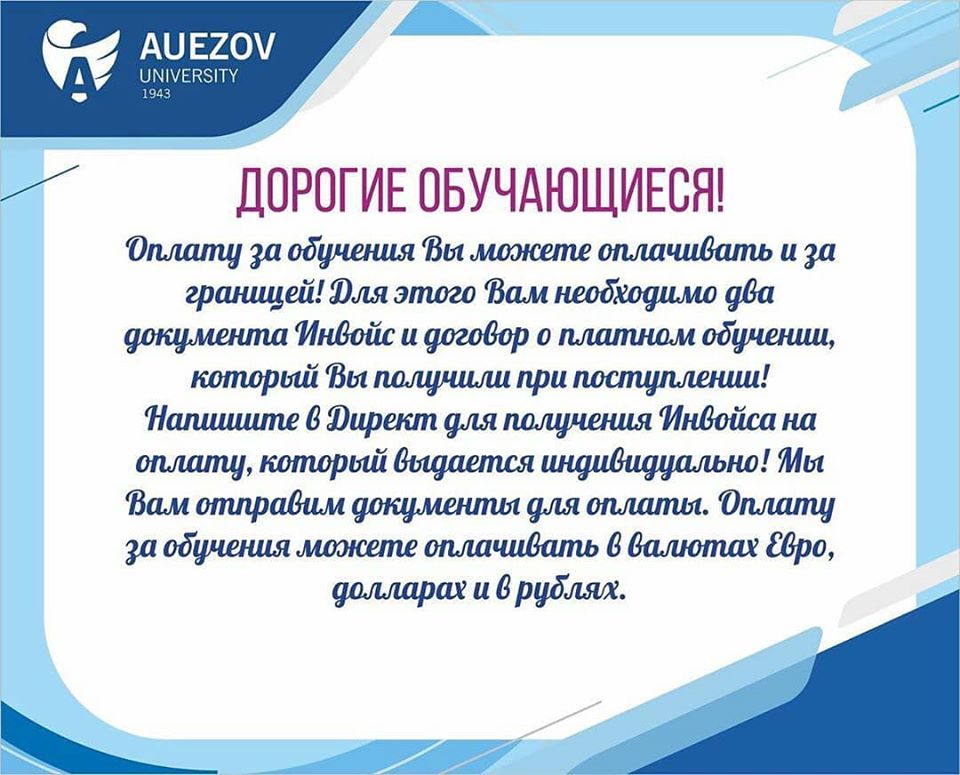 AUEZOV
UNIVERSITY
1943

ДОРОГИЕ ОБУЧАЮЩИЕСЯ!

Оплату за обучения Вы можете оплачивать и за границей! Для этого Вам необходимо два документа Инвойс и договор о платном обучении, который Вы получили при поступлении! Напишите в Директ для получения Инвойса на оплату, который выдается индивидуально! Мы Вам отправим документы для оплаты. Оплату за обучения можете оплачивать в валютах Евро, долларах и в рублях.